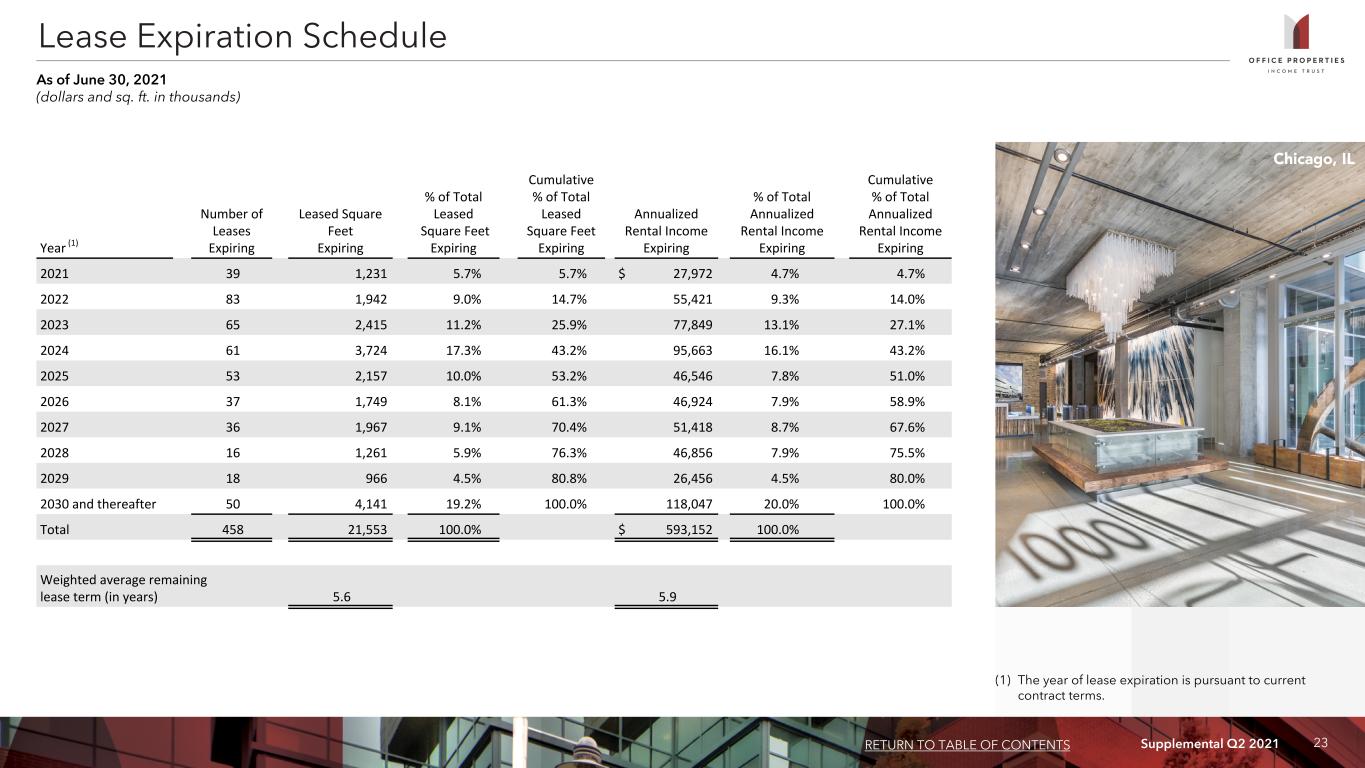 Lease Expiration Schedule

OFFICE PROPERTIES
INCOME TRUST

As of June 30, 2021
(dollars and sq. ft. in thousands)

| Year $^{(1)}$ | Number of Leases Expiring | Leased Square Feet Expiring | % of Total Leased Square Feet Expiring | Cumulative % of Total Leased Square Feet Expiring | Annualized Rental Income Expiring | % of Total Annualized Rental Income Expiring | Cumulative % of Total Annualized Rental Income Expiring |
|---|---|---|---|---|---|---|---|
| 2021 | 39 | 1,231 | 5.7% | 5.7% | $ 27,972 | 4.7% | 4.7% |
| 2022 | 83 | 1,942 | 9.0% | 14.7% | 55,421 | 9.3% | 14.0% |
| 2023 | 65 | 2,415 | 11.2% | 25.9% | 77,849 | 13.1% | 27.1% |
| 2024 | 61 | 3,724 | 17.3% | 43.2% | 95,663 | 16.1% | 43.2% |
| 2025 | 53 | 2,157 | 10.0% | 53.2% | 46,546 | 7.8% | 51.0% |
| 2026 | 37 | 1,749 | 8.1% | 61.3% | 46,924 | 7.9% | 58.9% |
| 2027 | 36 | 1,967 | 9.1% | 70.4% | 51,418 | 8.7% | 67.6% |
| 2028 | 16 | 1,261 | 5.9% | 76.3% | 46,856 | 7.9% | 75.5% |
| 2029 | 18 | 966 | 4.5% | 80.8% | 26,456 | 4.5% | 80.0% |
| 2030 and thereafter | 50 | 4,141 | 19.2% | 100.0% | 118,047 | 20.0% | 100.0% |
| Total | 458 | 21,553 | 100.0% | | $ 593,152 | 100.0% | |
| Weighted average remaining lease term (in years) | | 5.6 | | | 5.9 | | |

Chicago, IL

(1) The year of lease expiration is pursuant to current contract terms.

RETURN TO TABLE OF CONTENTS Supplemental Q2 2021 23